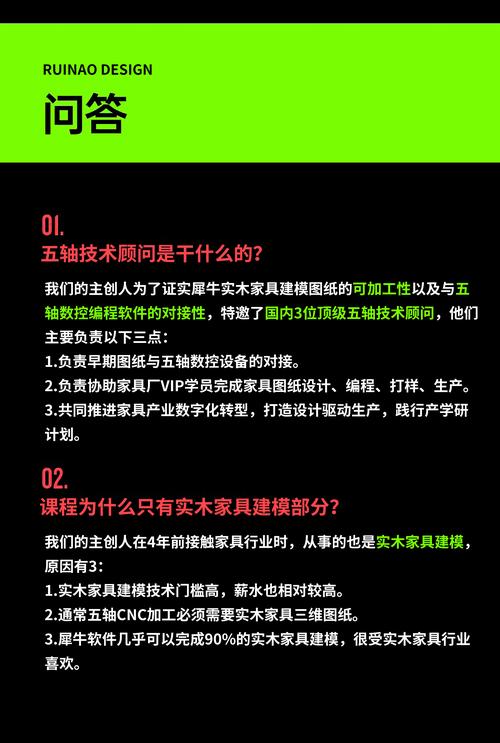 RUINAO DESIGN

问答

01.

五轴技术顾问是干什么的?

我们的主创人为了证实犀牛实木家具建模图纸的可加工性以及与五轴数控编程软件的对接性，特邀了国内3位顶级五轴技术顾问，他们主要负责以下三点:

1.负责早期图纸与五轴数控设备的对接。

2.负责协助家具厂VIP学员完成家具图纸设计、编程、打样、生产。

3.共同推进家具产业数字化转型，打造设计驱动生产，践行产学研计划。

02.

课程为什么只有实木家具建模部分?

我们的主创人在4年前接触家具行业时，从事的也是实木家具建模，原因有3:

1.实木家具建模技术门槛高，薪水也相对较高。

2.通常五轴CNC加工必须需要实木家具三维图纸。

3.犀牛软件几乎可以完成90%的实木家具建模，很受实木家具行业喜欢。